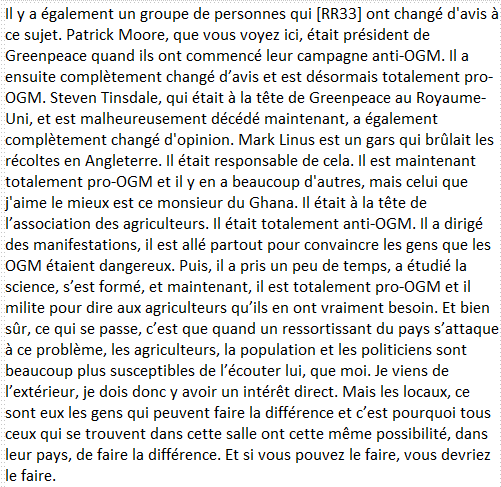 Il y a également un groupe de personnes qui [RR33] ont changé d'avis à ce sujet. Patrick Moore, que vous voyez ici, était président de Greenpeace quand ils ont commencé leur campagne anti-OGM. Il a ensuite complètement changé d’avis et est désormais totalement pro-OGM. Steven Tinsdale, qui était à la tête de Greenpeace au Royaume-Uni, et est malheureusement décédé maintenant, a également complètement changé d'opinion. Mark Linus est un gars qui brûlait les récoltes en Angleterre. Il était responsable de cela. Il est maintenant totalement pro-OGM et il y en a beaucoup d'autres, mais celui que j'aime le mieux est ce monsieur du Ghana. Il était à la tête de l’association des agriculteurs. Il était totalement anti-OGM. Il a dirigé des manifestations, il est allé partout pour convaincre les gens que les OGM étaient dangereux. Puis, il a pris un peu de temps, a étudié la science, s’est formé, et maintenant, il est totalement pro-OGM et il milite pour dire aux agriculteurs qu’ils en ont vraiment besoin. Et bien sûr, ce qui se passe, c’est que quand un ressortissant du pays s’attaque à ce problème, les agriculteurs, la population et les politiciens sont beaucoup plus susceptibles de l’écouter lui, que moi. Je viens de l’extérieur, je dois donc y avoir un intérêt direct. Mais les locaux, ce sont eux les gens qui peuvent faire la différence et c’est pourquoi tous ceux qui se trouvent dans cette salle ont cette même possibilité, dans leur pays, de faire la différence. Et si vous pouvez le faire, vous devriez le faire.